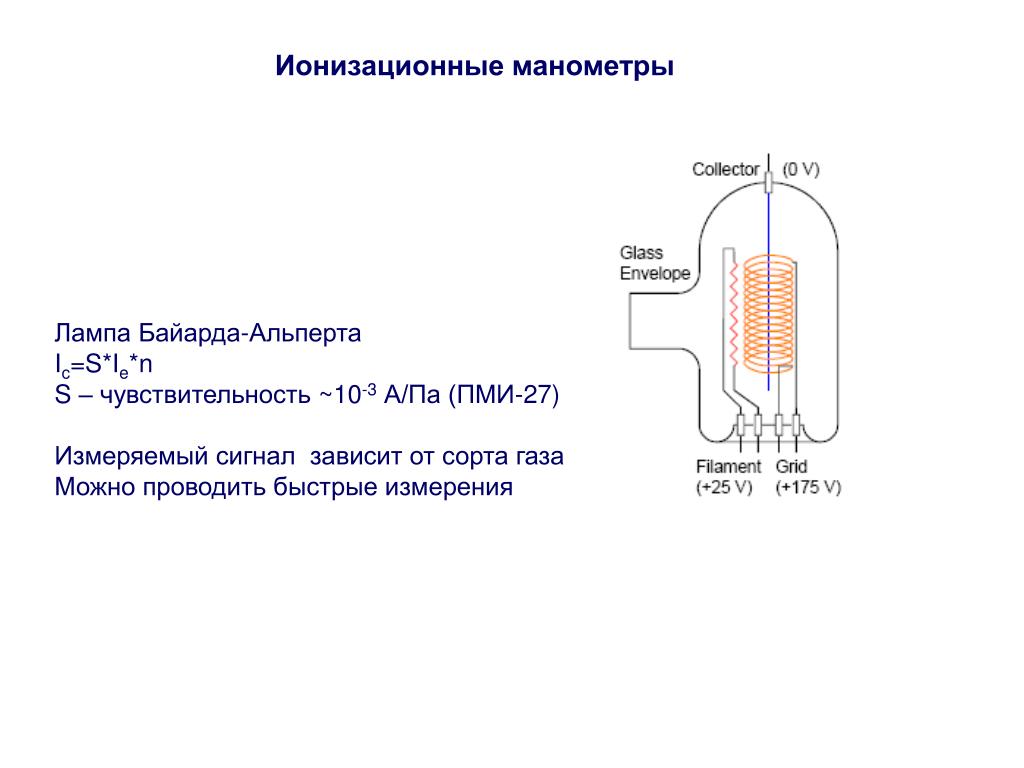 Ионизационные манометры

Лампа Байарда-Альперта
$I_c=S*I_e*n$
S – чувствительность ~$10^{-3}$ А/Па (ПМИ-27)

Измеряемый сигнал зависит от сорта газа
Можно проводить быстрые измерения

Collector (0 V)
Glass Envelope
Filament (+25 V)
Grid (+175 V)